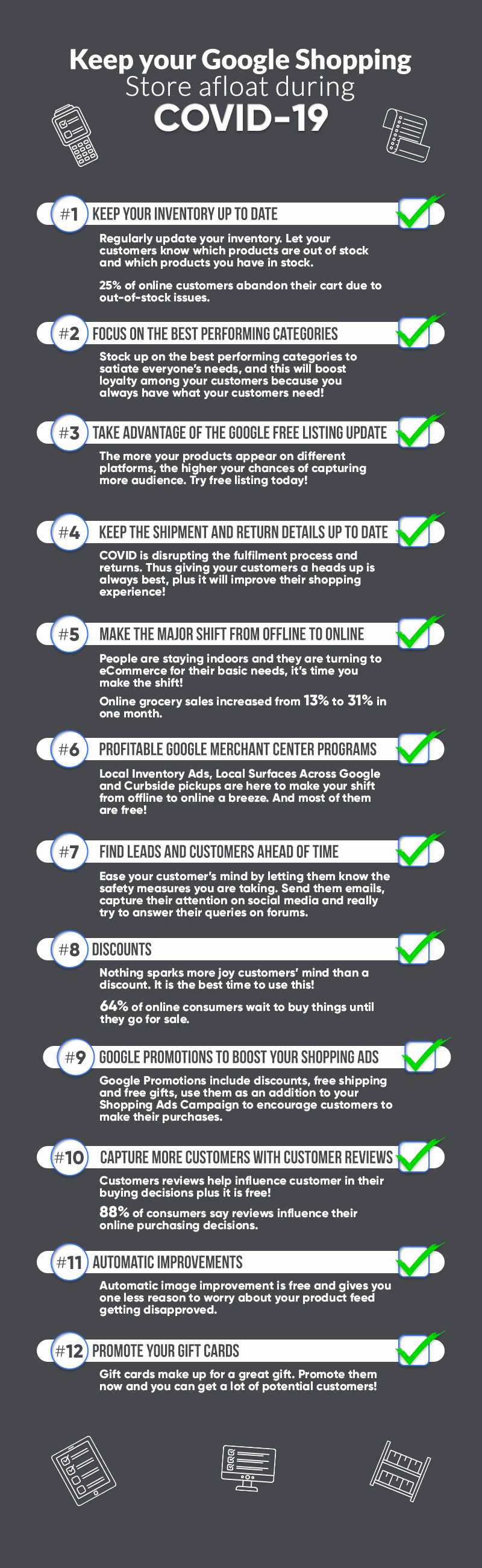 Keep your Google Shopping Store afloat during COVID-19

#1 KEEP YOUR INVENTORY UP TO DATE

Regularly update your inventory. Let your customers know which products are out of stock and which products you have in stock.

25% of online customers abandon their cart due to out-of-stock issues.

#2 FOCUS ON THE BEST PERFORMING CATEGORIES

Stock up on the best performing categories to satiate everyone's needs, and this will boost loyalty among your customers because you always have what your customers need!

#3 TAKE ADVANTAGE OF THE GOOGLE FREE LISTING UPDATE

The more your products appear on different platforms, the higher your chances of capturing more audience. Try free listing today!

#4 KEEP THE SHIPMENT AND RETURN DETAILS UP TO DATE

COVID is disrupting the fulfilment process and returns. Thus giving your customers a heads up is always best, plus it will improve their shopping experience!

#5 MAKE THE MAJOR SHIFT FROM OFFLINE TO ONLINE

People are staying indoors and they are turning to eCommerce for their basic needs, it's time you make the shift!

Online grocery sales increased from 13% to 31% in one month.

#6 PROFITABLE GOOGLE MERCHANT CENTER PROGRAMS

Local Inventory Ads, Local Surfaces Across Google and Curbside pickups are here to make your shift from offline to online a breeze. And most of them are free!

#7 FIND LEADS AND CUSTOMERS AHEAD OF TIME

Ease your customer's mind by letting them know the safety measures you are taking. Send them emails, capture their attention on social media and really try to answer their queries on forums.

#8 DISCOUNTS

Nothing sparks more joy customers' mind than a discount. It is the best time to use this!

64% of online consumers wait to buy things until they go for sale.

#9 GOOGLE PROMOTIONS TO BOOST YOUR SHOPPING ADS

Google Promotions include discounts, free shipping and free gifts, use them as an addition to your Shopping Ads Campaign to encourage customers to make their purchases.

#10 CAPTURE MORE CUSTOMERS WITH CUSTOMER REVIEWS

Customers reviews help influence customer in their buying decisions plus it is free!

88% of consumers say reviews influence their online purchasing decisions.

#11 AUTOMATIC IMPROVEMENTS

Automatic image improvement is free and gives you one less reason to worry about your product feed getting disapproved.

#12 PROMOTE YOUR GIFT CARDS

Gift cards make up for a great gift. Promote them now and you can get a lot of potential customers!